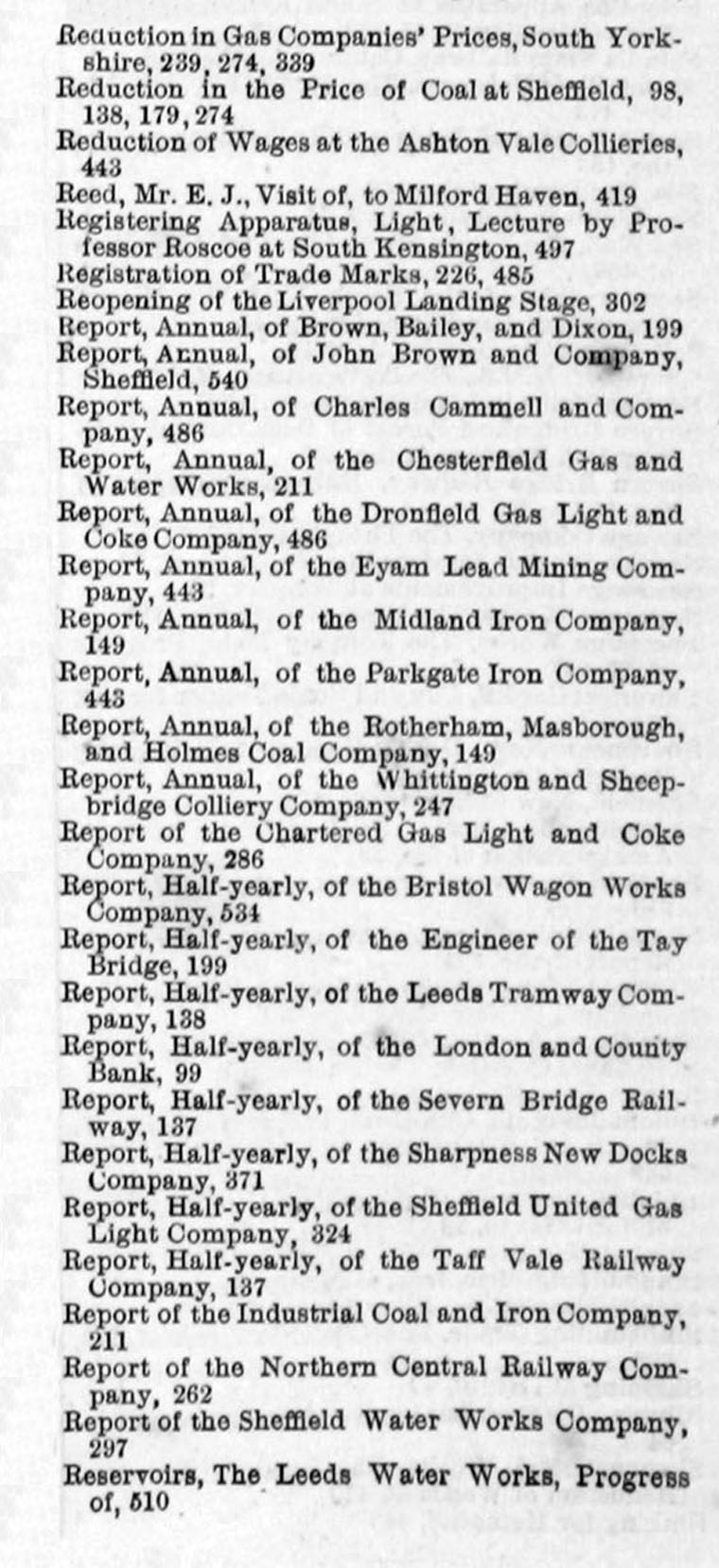 Reduction in Gas Companies' Prices, South Yorkshire, 239, 274, 339
Reduction in the Price of Coal at Sheffield, 98, 138, 179, 274
Reduction of Wages at the Ashton Vale Collieries, 443
Reed, Mr. E. J., Visit of, to Milford Haven, 419
Registering Apparatus, Light, Lecture by Professor Roscoe at South Kensington, 497
Registration of Trade Marks, 226, 485
Reopening of the Liverpool Landing Stage, 302
Report, Annual, of Brown, Bailey, and Dixon, 199
Report, Annual, of John Brown and Company, Sheffield, 540
Report, Annual, of Charles Cammell and Company, 486
Report, Annual, of the Chesterfield Gas and Water Works, 211
Report, Annual, of the Dronfield Gas Light and Coke Company, 486
Report, Annual, of the Eyam Lead Mining Company, 443
Report, Annual, of the Midland Iron Company, 149
Report, Annual, of the Parkgate Iron Company, 443
Report, Annual, of the Rotherham, Masborough, and Holmes Coal Company, 149
Report, Annual, of the Whittington and Sheepbridge Colliery Company, 247
Report of the Chartered Gas Light and Coke Company, 286
Report, Half-yearly, of the Bristol Wagon Works Company, 534
Report, Half-yearly, of the Engineer of the Tay Bridge, 199
Report, Half-yearly, of the Leeds Tramway Company, 138
Report, Half-yearly, of the London and County Bank, 99
Report, Half-yearly, of the Severn Bridge Railway, 137
Report, Half-yearly, of the Sharpness New Docks Company, 371
Report, Half-yearly, of the Sheffield United Gas Light Company, 324
Report, Half-yearly, of the Taff Vale Railway Company, 137
Report of the Industrial Coal and Iron Company, 211
Report of the Northern Central Railway Company, 262
Report of the Sheffield Water Works Company, 297
Reservoirs, The Leeds Water Works, Progress of, 510